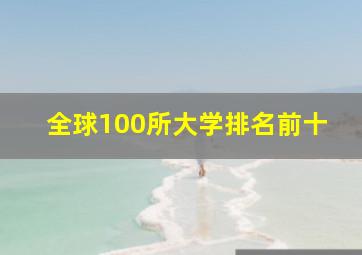 全球100所大学排名前十